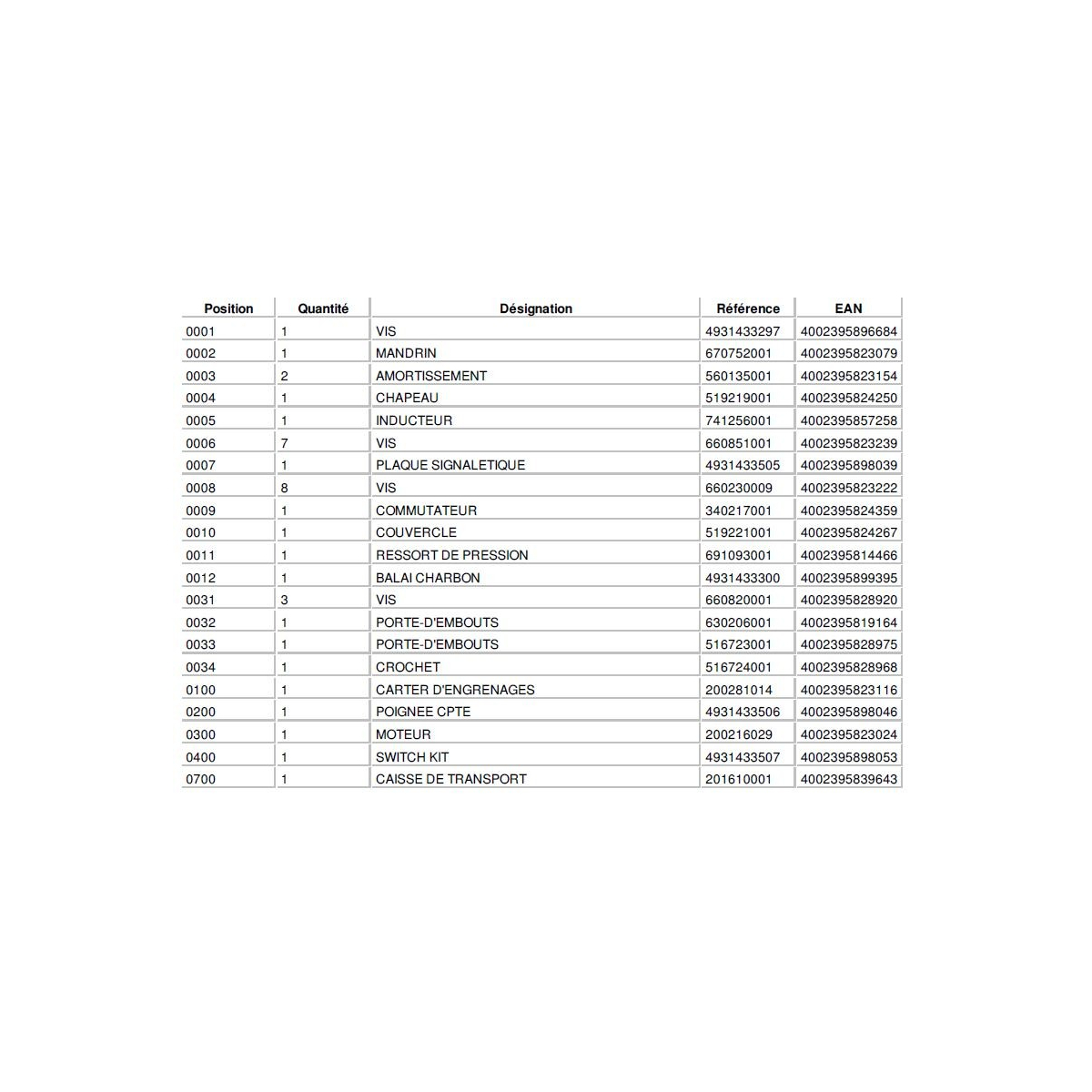 | Position | Quantité | Désignation | Référence | EAN |
|---|---|---|---|---|
| 0001 | 1 | VIS | 4931433297 | 4002395896684 |
| 0002 | 1 | MANDRIN | 670752001 | 4002395823079 |
| 0003 | 2 | AMORTISSEMENT | 560135001 | 4002395823154 |
| 0004 | 1 | CHAPEAU | 519219001 | 4002395824250 |
| 0005 | 1 | INDUCTEUR | 741256001 | 4002395857258 |
| 0006 | 7 | VIS | 660851001 | 4002395823239 |
| 0007 | 1 | PLAQUE SIGNALETIQUE | 4931433505 | 4002395898039 |
| 0008 | 8 | VIS | 660230009 | 4002395823222 |
| 0009 | 1 | COMMUTATEUR | 340217001 | 4002395824359 |
| 0010 | 1 | COUVERCLE | 519221001 | 4002395824267 |
| 0011 | 1 | RESSORT DE PRESSION | 691093001 | 4002395814466 |
| 0012 | 1 | BALAI CHARBON | 4931433300 | 4002395899395 |
| 0031 | 3 | VIS | 660820001 | 4002395828920 |
| 0032 | 1 | PORTE-D'EMBOUTS | 630206001 | 4002395819164 |
| 0033 | 1 | PORTE-D'EMBOUTS | 516723001 | 4002395828975 |
| 0034 | 1 | CROCHET | 516724001 | 4002395828968 |
| 0100 | 1 | CARTER D'ENGRENAGES | 200281014 | 4002395823116 |
| 0200 | 1 | POIGNEE CPTE | 4931433506 | 4002395898046 |
| 0300 | 1 | MOTEUR | 200216029 | 4002395823024 |
| 0400 | 1 | SWITCH KIT | 4931433507 | 4002395898053 |
| 0700 | 1 | CAISSE DE TRANSPORT | 201610001 | 4002395839643 |